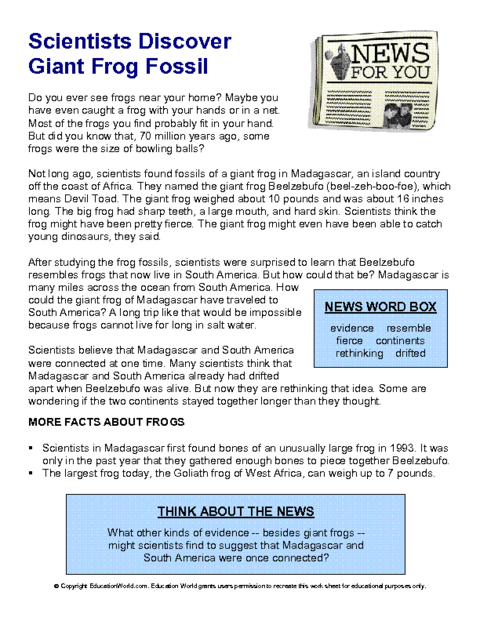 Scientists Discover Giant Frog Fossil

NEWS FOR YOU

Do you ever see frogs near your home? Maybe you have even caught a frog with your hands or in a net. Most of the frogs you find probably fit in your hand. But did you know that, 70 million years ago, some frogs were the size of bowling balls?

Not long ago, scientists found fossils of a giant frog in Madagascar, an island country off the coast of Africa. They named the giant frog Beelzebufo (beel-zeh-boo-foe), which means Devil Toad. The giant frog weighed about 10 pounds and was about 16 inches long. The big frog had sharp teeth, a large mouth, and hard skin. Scientists think the frog might have been pretty fierce. The giant frog might even have been able to catch young dinosaurs, they said.

After studying the frog fossils, scientists were surprised to learn that Beelzebufo resembles frogs that now live in South America. But how could that be? Madagascar is many miles across the ocean from South America. How could the giant frog of Madagascar have traveled to South America? A long trip like that would be impossible because frogs cannot live for long in salt water.

NEWS WORD BOX
evidence resemble
fierce continents
rethinking drifted

Scientists believe that Madagascar and South America were connected at one time. Many scientists think that Madagascar and South America already had drifted apart when Beelzebufo was alive. But now they are rethinking that idea. Some are wondering if the two continents stayed together longer than they thought.

MORE FACTS ABOUT FROGS

▪ Scientists in Madagascar first found bones of an unusually large frog in 1993. It was only in the past year that they gathered enough bones to piece together Beelzebufo.
▪ The largest frog today, the Goliath frog of West Africa, can weigh up to 7 pounds.

THINK ABOUT THE NEWS
What other kinds of evidence -- besides giant frogs -- might scientists find to suggest that Madagascar and South America were once connected?

© Copyright EducationWorld.com. Education World grants users permission to recreate this work sheet for educational purposes only.